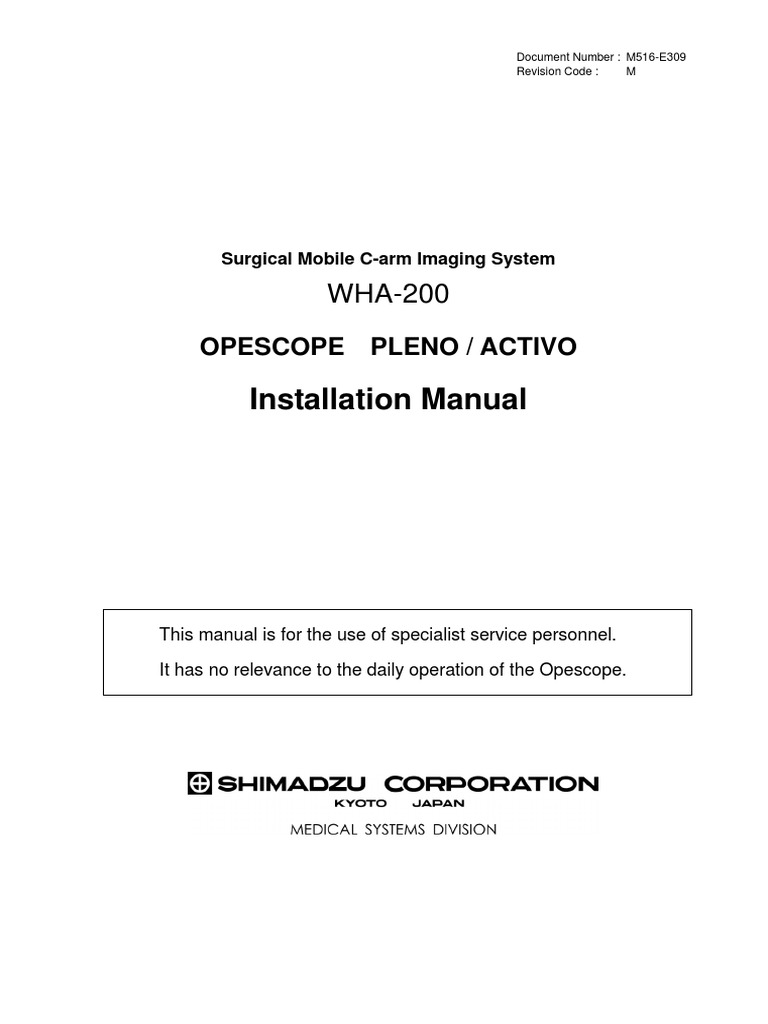 Document Number : M516-E309
Revision Code : M

Surgical Mobile C-arm Imaging System

WHA-200

OPESCOPE PLENO / ACTIVO

Installation Manual

This manual is for the use of specialist service personnel.
It has no relevance to the daily operation of the Opescope.

SHIMADZU CORPORATION
KYOTO JAPAN
MEDICAL SYSTEMS DIVISION